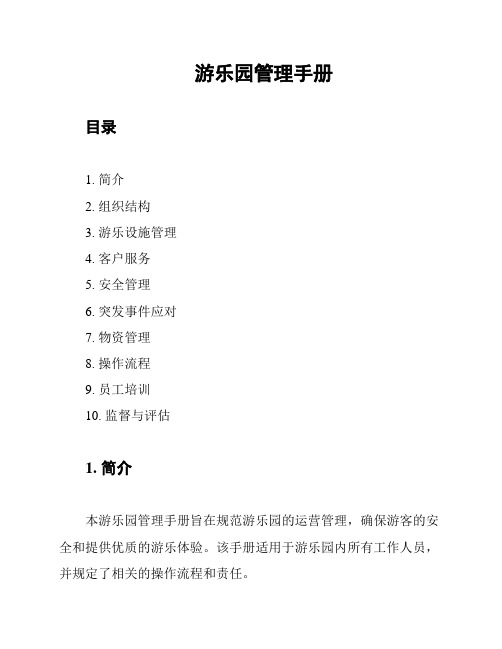 游乐园管理手册

目录

1. 简介
2. 组织结构
3. 游乐设施管理
4. 客户服务
5. 安全管理
6. 突发事件应对
7. 物资管理
8. 操作流程
9. 员工培训
10. 监督与评估

1. 简介

本游乐园管理手册旨在规范游乐园的运营管理，确保游客的安全和提供优质的游乐体验。该手册适用于游乐园内所有工作人员，并规定了相关的操作流程和责任。